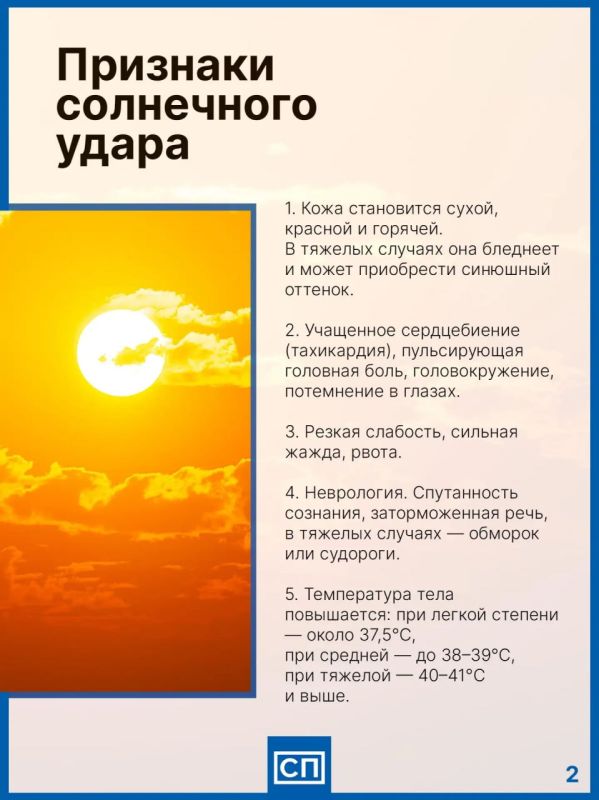 Признаки солнечного удара

1. Кожа становится сухой, красной и горячей.
В тяжелых случаях она бледнеет и может приобрести синюшный оттенок.

2. Учащенное сердцебиение (тахикардия), пульсирующая головная боль, головокружение, потемнение в глазах.

3. Резкая слабость, сильная жажда, рвота.

4. Неврология. Спутанность сознания, заторможенная речь, в тяжелых случаях — обморок или судороги.

5. Температура тела повышается: при легкой степени — около 37,5°C,
при средней — до 38–39°C,
при тяжелой — 40–41°C
и выше.

СП

2